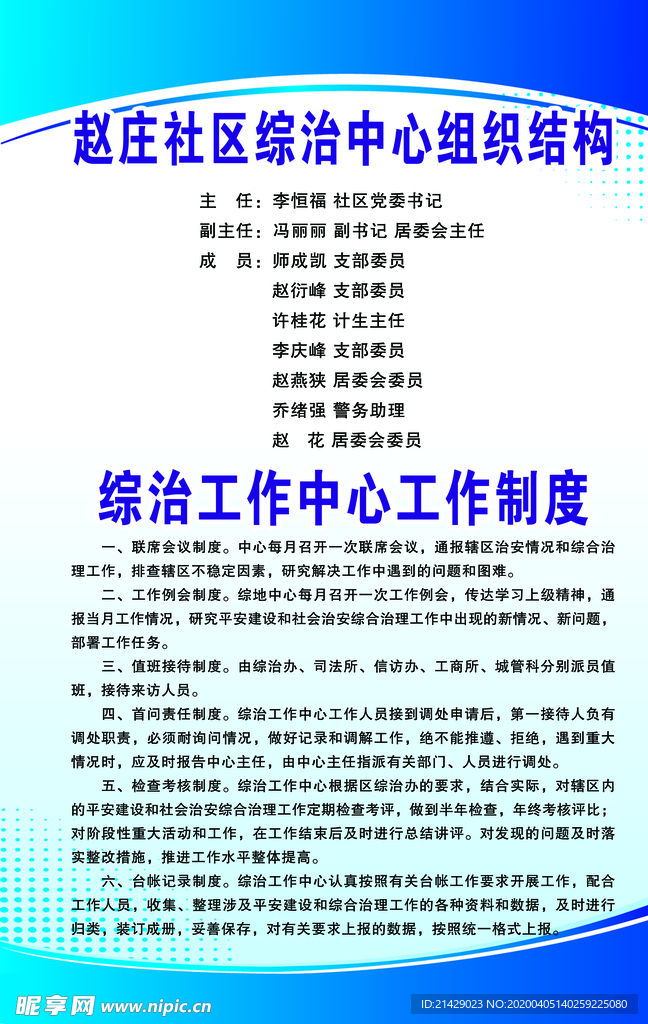 赵庄社区综治中心组织结构

主　任：李恒福 社区党委书记
副主任：冯丽丽 副书记 居委会主任
成　员：师成凯 支部委员
赵衍峰 支部委员
许桂花 计生主任
李庆峰 支部委员
赵燕狭 居委会委员
乔绪强 警务助理
赵　花 居委会委员

综治工作中心工作制度

一、联席会议制度。中心每月召开一次联席会议，通报辖区治安情况和综合治理工作，排查辖区不稳定因素，研究解决工作中遇到的问题和困难。

二、工作例会制度。综地中心每月召开一次工作例会，传达学习上级精神，通报当月工作情况，研究平安建设和社会治安综合治理工作中出现的新情况、新问题，部署工作任务。

三、值班接待制度。由综治办、司法所、信访办、工商所、城管科分别派员值班，接待来访人员。

四、首问责任制度。综治工作中心工作人员接到调处申请后，第一接待人负有调处职责，必须耐询问情况，做好记录和调解工作，绝不能推遣、拒绝，遇到重大情况时，应及时报告中心主任，由中心主任指派有关部门、人员进行调处。

五、检查考核制度。综治工作中心根据区综治办的要求，结合实际，对辖区内的平安建设和社会治安综合治理工作定期检查考评，做到半年检查，年终考核评比；对阶段性重大活动和工作，在工作结束后及时进行总结讲评。对发现的问题及时落实整改措施，推进工作水平整体提高。

六、台帐记录制度。综治工作中心认真按照有关台帐工作要求开展工作，配合工作人员，收集、整理涉及平安建设和综合治理工作的各种资料和数据，及时进行归类，装订成册，妥善保存，对有关要求上报的数据，按照统一格式上报。

昵享网 www.nipic.cn
ID:21429023 NO:20200405140259225080